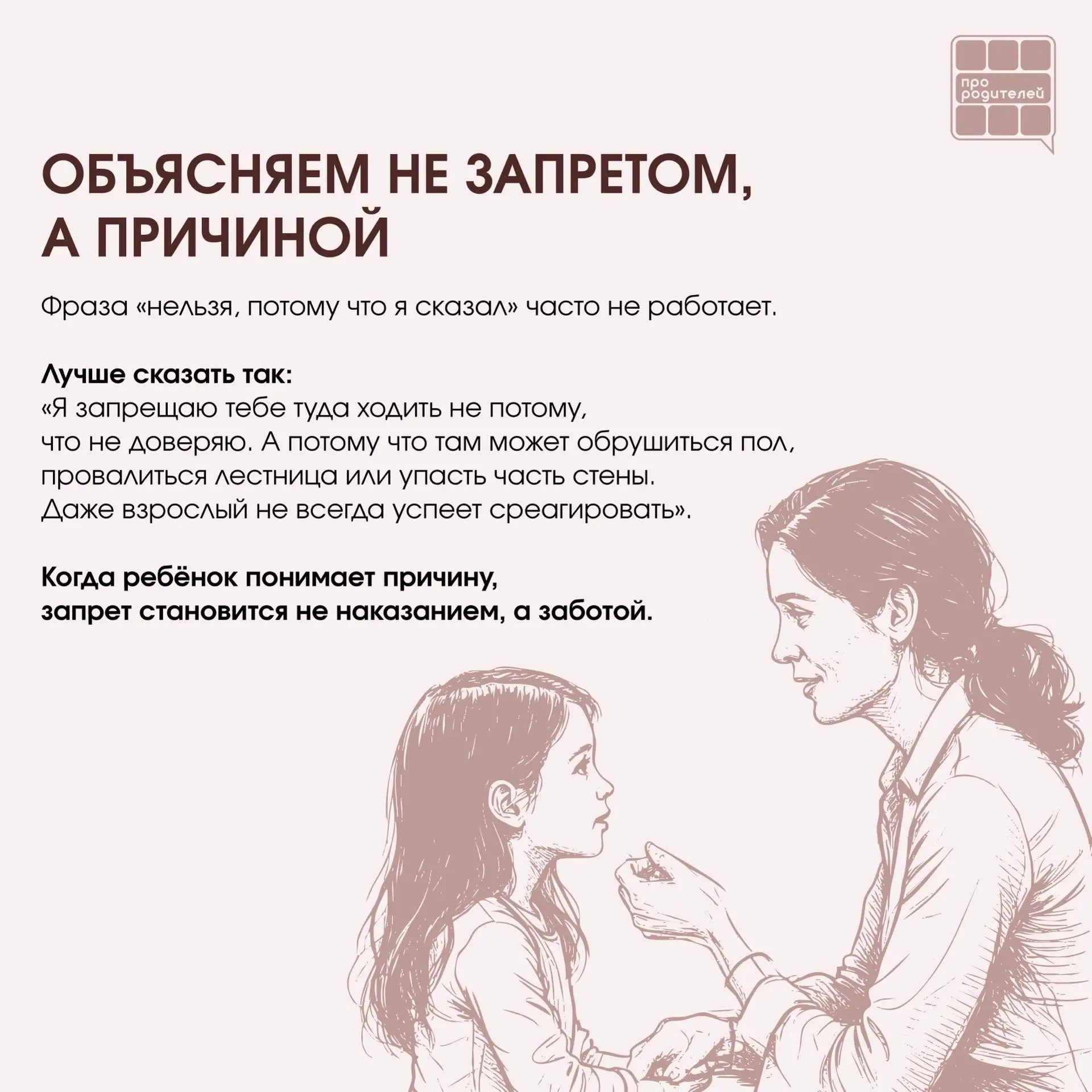 про родителей

ОБЪЯСНЯЕМ НЕ ЗАПРЕТОМ, А ПРИЧИНОЙ

Фраза «нельзя, потому что я сказал» часто не работает.

Лучше сказать так:
«Я запрещаю тебе туда ходить не потому, что не доверяю. А потому что там может обрушиться пол, провалиться лестница или упасть часть стены. Даже взрослый не всегда успеет среагировать».

Когда ребёнок понимает причину, запрет становится не наказанием, а заботой.